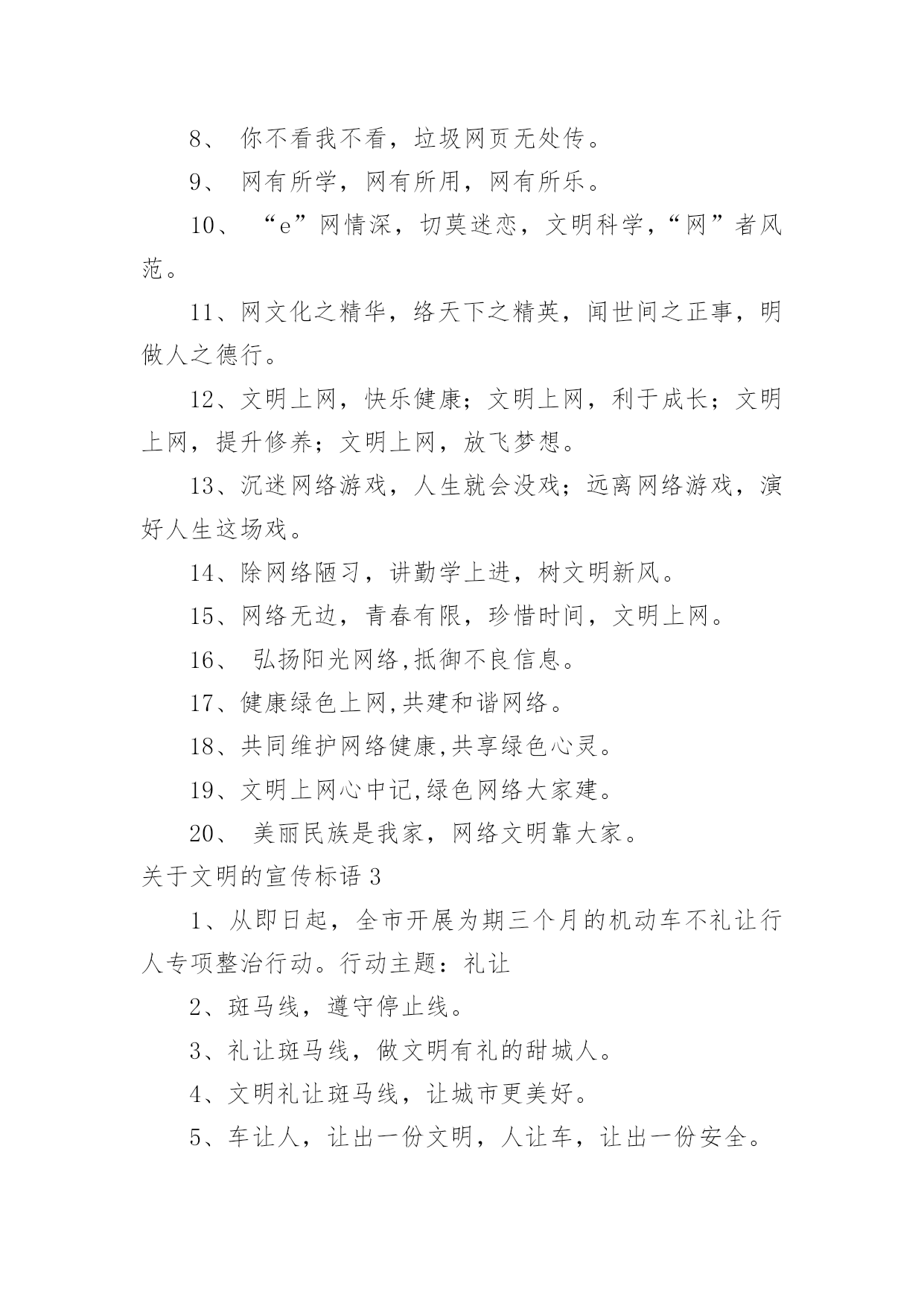 8、 你不看我不看，垃圾网页无处传。

9、 网有所学，网有所用，网有所乐。

10、 “e”网情深，切莫迷恋，文明科学，“网”者风范。

11、网文化之精华，络天下之精英，闻世间之正事，明做人之德行。

12、文明上网，快乐健康；文明上网，利于成长；文明上网，提升修养；文明上网，放飞梦想。

13、沉迷网络游戏，人生就会没戏；远离网络游戏，演好人生这场戏。

14、除网络陋习，讲勤学上进，树文明新风。

15、网络无边，青春有限，珍惜时间，文明上网。

16、 弘扬阳光网络,抵御不良信息。

17、健康绿色上网,共建和谐网络。

18、共同维护网络健康,共享绿色心灵。

19、文明上网心中记,绿色网络大家建。

20、 美丽民族是我家，网络文明靠大家。

关于文明的宣传标语 3

1、从即日起，全市开展为期三个月的机动车不礼让行人专项整治行动。行动主题：礼让

2、斑马线，遵守停止线。

3、礼让斑马线，做文明有礼的甜城人。

4、文明礼让斑马线，让城市更美好。

5、车让人，让出一份文明，人让车，让出一份安全。